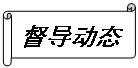 督导动态